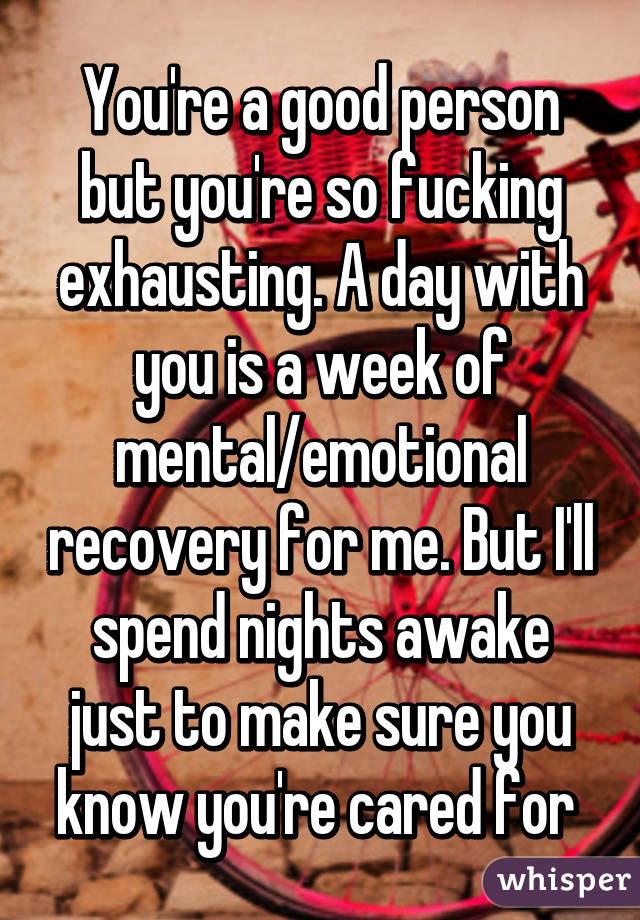 You're a good person but you're so fucking exhausting. A day with you is a week of mental/emotional recovery for me. But I'll spend nights awake just to make sure you know you're cared for

whisper